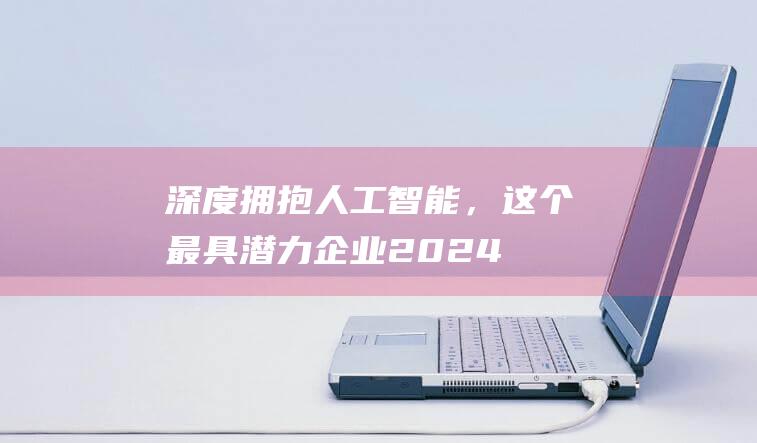 深度拥抱人工智能，这个最具潜力企业2024